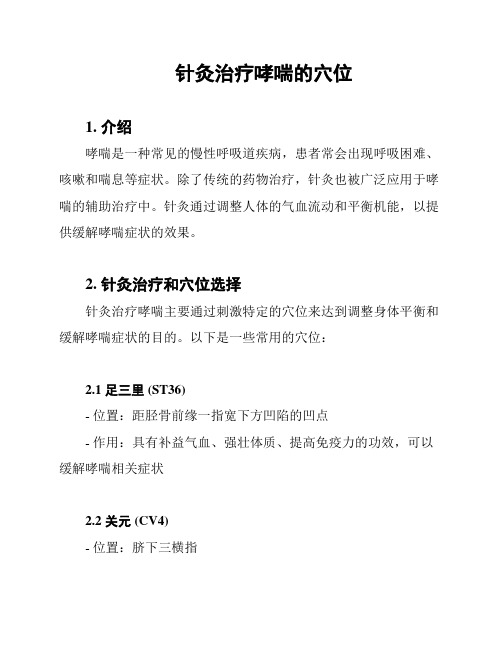 针灸治疗哮喘的穴位

1. 介绍

哮喘是一种常见的慢性呼吸道疾病，患者常会出现呼吸困难、咳嗽和喘息等症状。除了传统的药物治疗，针灸也被广泛应用于哮喘的辅助治疗中。针灸通过调整人体的气血流动和平衡机能，以提供缓解哮喘症状的效果。

2. 针灸治疗和穴位选择

针灸治疗哮喘主要通过刺激特定的穴位来达到调整身体平衡和缓解哮喘症状的目的。以下是一些常用的穴位：

2.1 足三里 (ST36)

- 位置：距胫骨前缘一指宽下方凹陷的凹点

- 作用：具有补益气血、强壮体质、提高免疫力的功效，可以缓解哮喘相关症状

2.2 关元 (CV4)

- 位置：脐下三横指